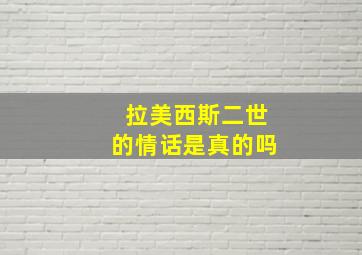 拉美西斯二世
的情话是真的吗